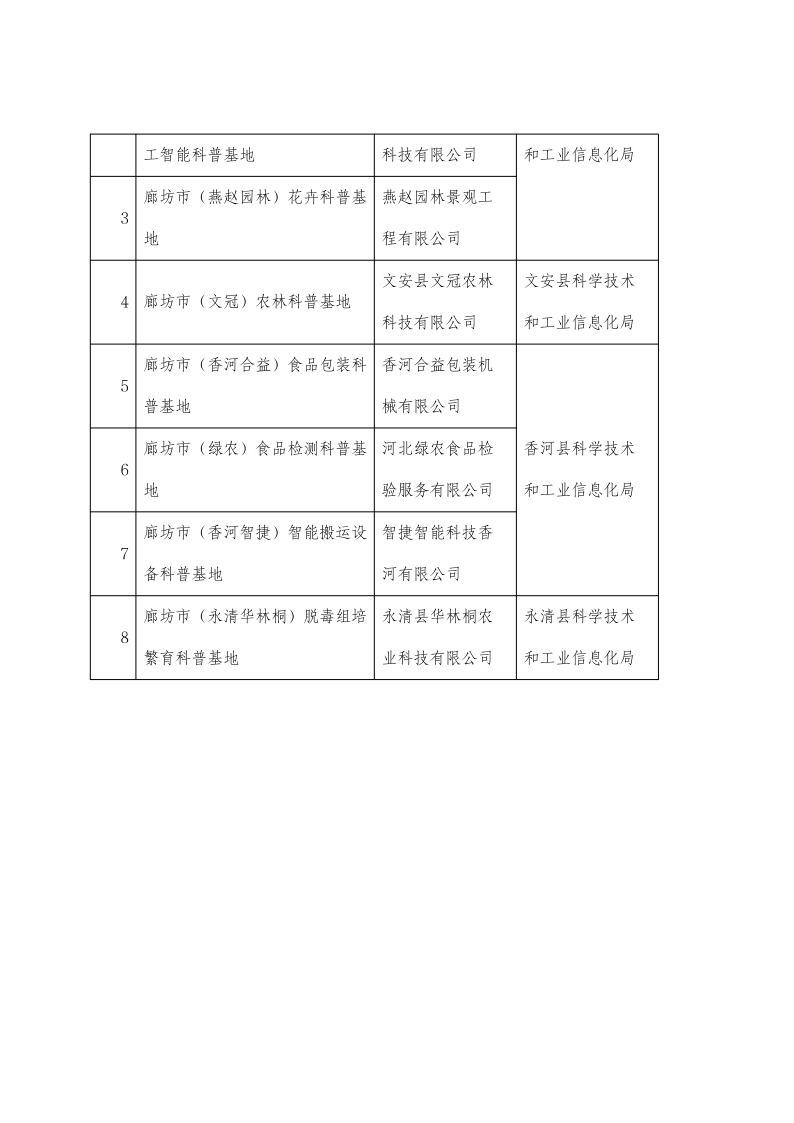 |  | 工智能科普基地 | 科技有限公司 | 和工业信息化局 |
|---|---|---|---|
| 3 | 廊坊市（燕赵园林）花卉科普基地 | 燕赵园林景观工程有限公司 |  |
| 4 | 廊坊市（文冠）农林科普基地 | 文安县文冠农林科技有限公司 | 文安县科学技术和工业信息化局 |
| 5 | 廊坊市（香河合益）食品包装科普基地 | 香河合益包装机械有限公司 | 香河县科学技术和工业信息化局 |
| 6 | 廊坊市（绿农）食品检测科普基地 | 河北绿农食品检验服务有限公司 |  |
| 7 | 廊坊市（香河智捷）智能搬运设备科普基地 | 智捷智能科技香河有限公司 |  |
| 8 | 廊坊市（永清华林桐）脱毒组培繁育科普基地 | 永清县华林桐农业科技有限公司 | 永清县科学技术和工业信息化局 |